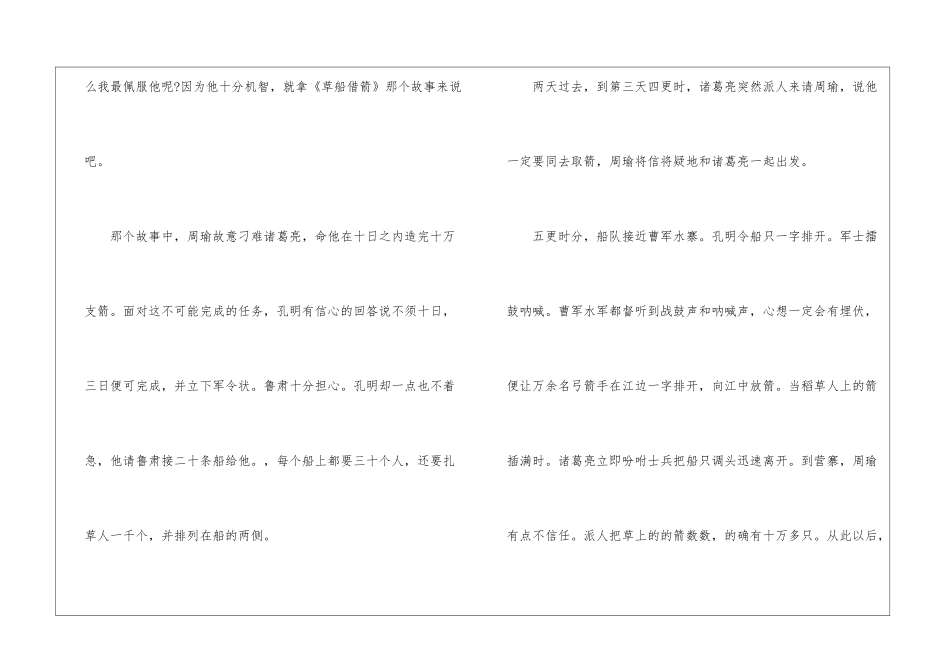 么我最佩服他呢?因为他十分机智，就拿《草船借箭》那个故事来说吧。

那个故事中，周瑜故意刁难诸葛亮，命他在十日之内造完十万支箭。面对这不可能完成的任务，孔明有信心的回答说不须十日，三日便可完成，并立下军令状。鲁肃十分担心。孔明却一点也不着急，他请鲁肃接二十条船给他。，每个船上都要三十个人，还要扎草人一千个，并排列在船的两侧。

两天过去，到第三天四更时，诸葛亮突然派人来请周瑜，说他一定要同去取箭，周瑜将信将疑地和诸葛亮一起出发。

五更时分，船队接近曹军水寨。孔明令船只一字排开。军士擂鼓呐喊。曹军水军都督听到战鼓声和呐喊声，心想一定会有埋伏，便让万余名弓箭手在江边一字排开，向江中放箭。当稻草人上的箭插满时。诸葛亮立即吩咐士兵把船只调头迅速离开。到营寨，周瑜有点不信任。派人把草上的的箭数数，的确有十万多只。从此以后，